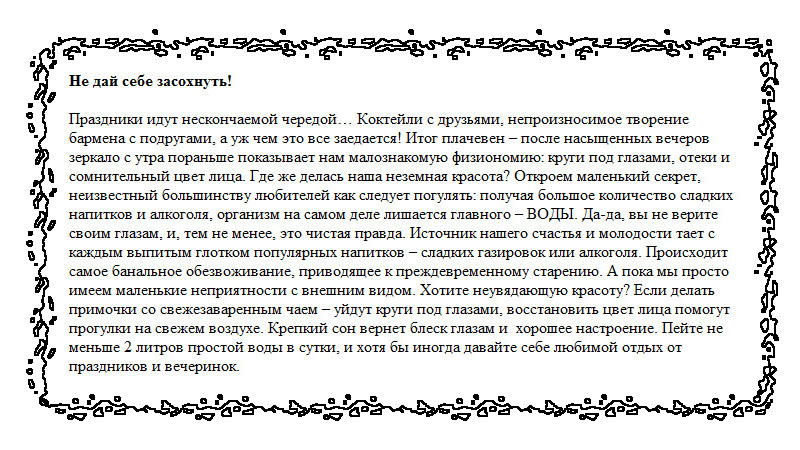 Не дай себе засохнуть!

Праздники идут нескончаемой чередой… Коктейли с друзьями, непроизносимое творение бармена с подругами, а уж чем это все заедается! Итог плачевен – после насыщенных вечеров зеркало с утра пораньше показывает нам малознакомую физиономию: круги под глазами, отеки и сомнительный цвет лица. Где же делась наша неземная красота? Откроем маленький секрет, неизвестный большинству любителей как следует погулять: получая большое количество сладких напитков и алкоголя, организм на самом деле лишается главного – ВОДЫ. Да-да, вы не верите своим глазам, и, тем не менее, это чистая правда. Источник нашего счастья и молодости тает с каждым выпитым глотком популярных напитков – сладких газировок или алкоголя. Происходит самое банальное обезвоживание, приводящее к преждевременному старению. А пока мы просто имеем маленькие неприятности с внешним видом. Хотите неувядающую красоту? Если делать примочки со свежезаваренным чаем – уйдут круги под глазами, восстановить цвет лица помогут прогулки на свежем воздухе. Крепкий сон вернет блеск глазам и хорошее настроение. Пейте не меньше 2 литров простой воды в сутки, и хотя бы иногда давайте себе любимой отдых от праздников и вечеринок.